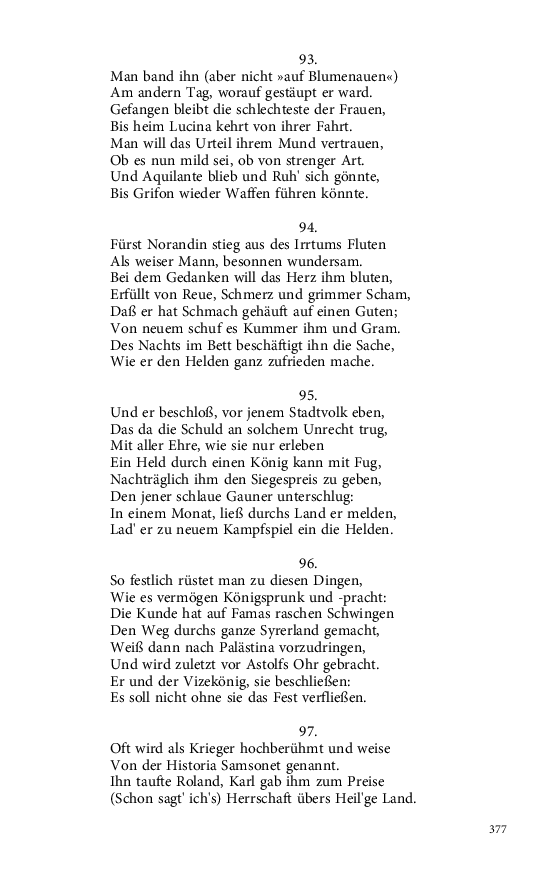 93.
Man band ihn (aber nicht »auf Blumenauen«)
Am andern Tag, worauf gestäupt er ward.
Gefangen bleibt die schlechteste der Frauen,
Bis heim Lucina kehrt von ihrer Fahrt.
Man will das Urteil ihrem Mund vertrauen,
Ob es nun mild sei, ob von strenger Art.
Und Aquilante blieb und Ruh' sich gönnte,
Bis Grifon wieder Waffen führen könnte.

94.
Fürst Norandin stieg aus des Irrtums Fluten
Als weiser Mann, besonnen wundersam.
Bei dem Gedanken will das Herz ihm bluten,
Erfüllt von Reue, Schmerz und grimmer Scham,
Daß er hat Schmach gehäuft auf einen Guten;
Von neuem schuf es Kummer ihm und Gram.
Des Nachts im Bett beschäftigt ihn die Sache,
Wie er den Helden ganz zufrieden mache.

95.
Und er beschloß, vor jenem Stadtvolk eben,
Das da die Schuld an solchem Unrecht trug,
Mit aller Ehre, wie sie nur erleben
Ein Held durch einen König kann mit Fug,
Nachträglich ihm den Siegespreis zu geben,
Den jener schlaue Gauner unterschlug:
In einem Monat, ließ durchs Land er melden,
Lad' er zu neuem Kampfspiel ein die Helden.

96.
So festlich rüstet man zu diesen Dingen,
Wie es vermögen Königsprunk und -pracht:
Die Kunde hat auf Famas raschen Schwingen
Den Weg durchs ganze Syrerland gemacht,
Weiß dann nach Palästina vorzudringen,
Und wird zuletzt vor Astolfs Ohr gebracht.
Er und der Vizekönig, sie beschließen:
Es soll nicht ohne sie das Fest verfließen.

97.
Oft wird als Krieger hochberühmt und weise
Von der Historia Samsonet genannt.
Ihn taufte Roland, Karl gab ihm zum Preise
(Schon sagt' ich's) Herrschaft übers Heil'ge Land.

377